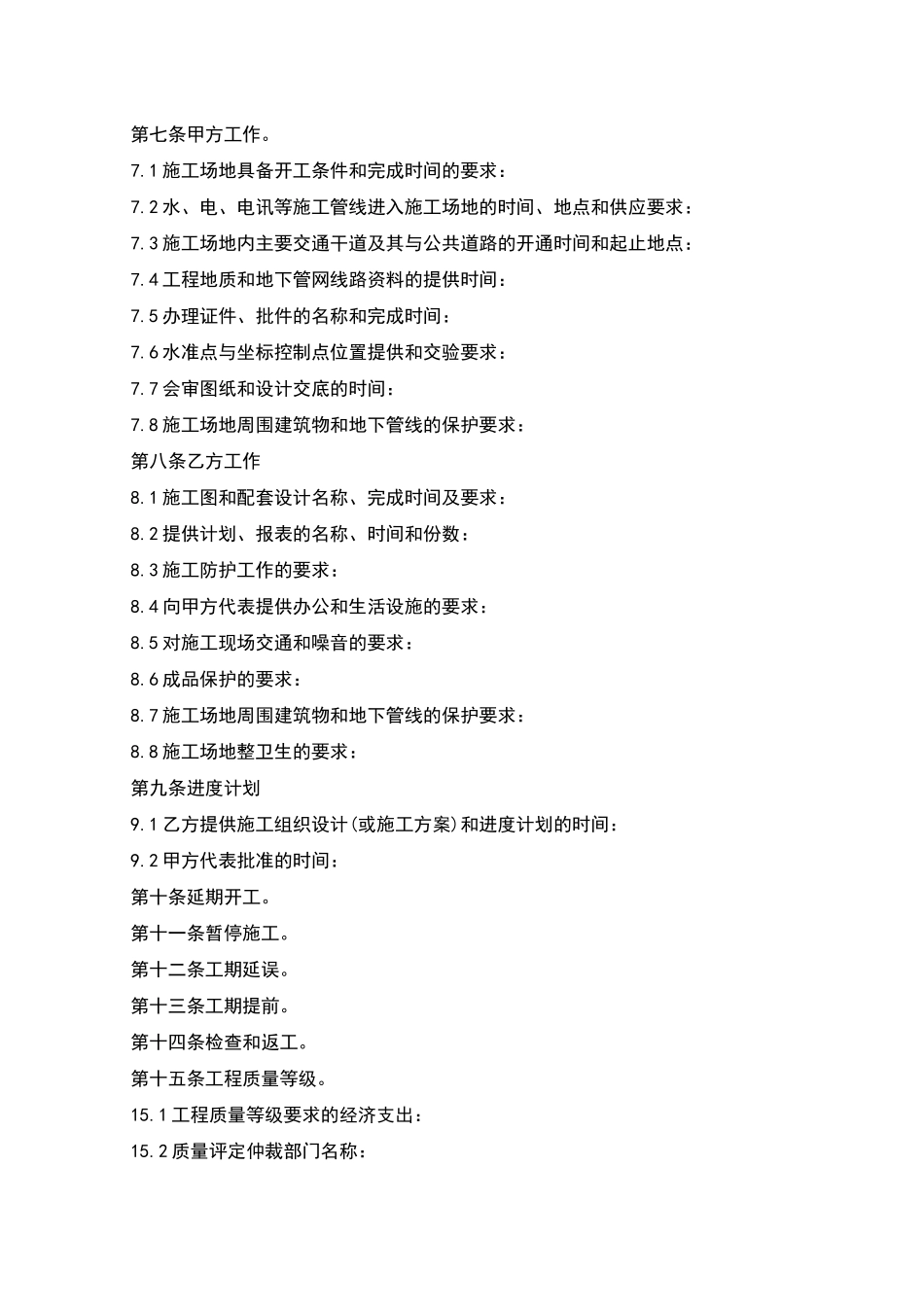 第七条甲方工作。

7.1 施工场地具备开工条件和完成时间的要求：

7.2 水、电、电讯等施工管线进入施工场地的时间、地点和供应要求：

7.3 施工场地内主要交通干道及其与公共道路的开通时间和起止地点：

7.4 工程地质和地下管网线路资料的提供时间：

7.5 办理证件、批件的名称和完成时间：

7.6 水准点与坐标控制点位置提供和交验要求：

7.7 会审图纸和设计交底的时间：

7.8 施工场地周围建筑物和地下管线的保护要求：

第八条乙方工作

8.1 施工图和配套设计名称、完成时间及要求：

8.2 提供计划、报表的名称、时间和份数：

8.3 施工防护工作的要求：

8.4 向甲方代表提供办公和生活设施的要求：

8.5 对施工现场交通和噪音的要求：

8.6 成品保护的要求：

8.7 施工场地周围建筑物和地下管线的保护要求：

8.8 施工场地整卫生的要求：

第九条进度计划

9.1 乙方提供施工组织设计(或施工方案)和进度计划的时间：

9.2 甲方代表批准的时间：

第十条延期开工。

第十一条暂停施工。

第十二条工期延误。

第十三条工期提前。

第十四条检查和返工。

第十五条工程质量等级。

15.1 工程质量等级要求的经济支出：

15.2 质量评定仲裁部门名称：